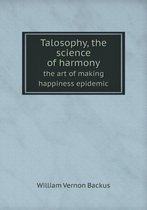 Talosophy, the science of harmony
the art of making happiness epidemic

William Vernon Backus